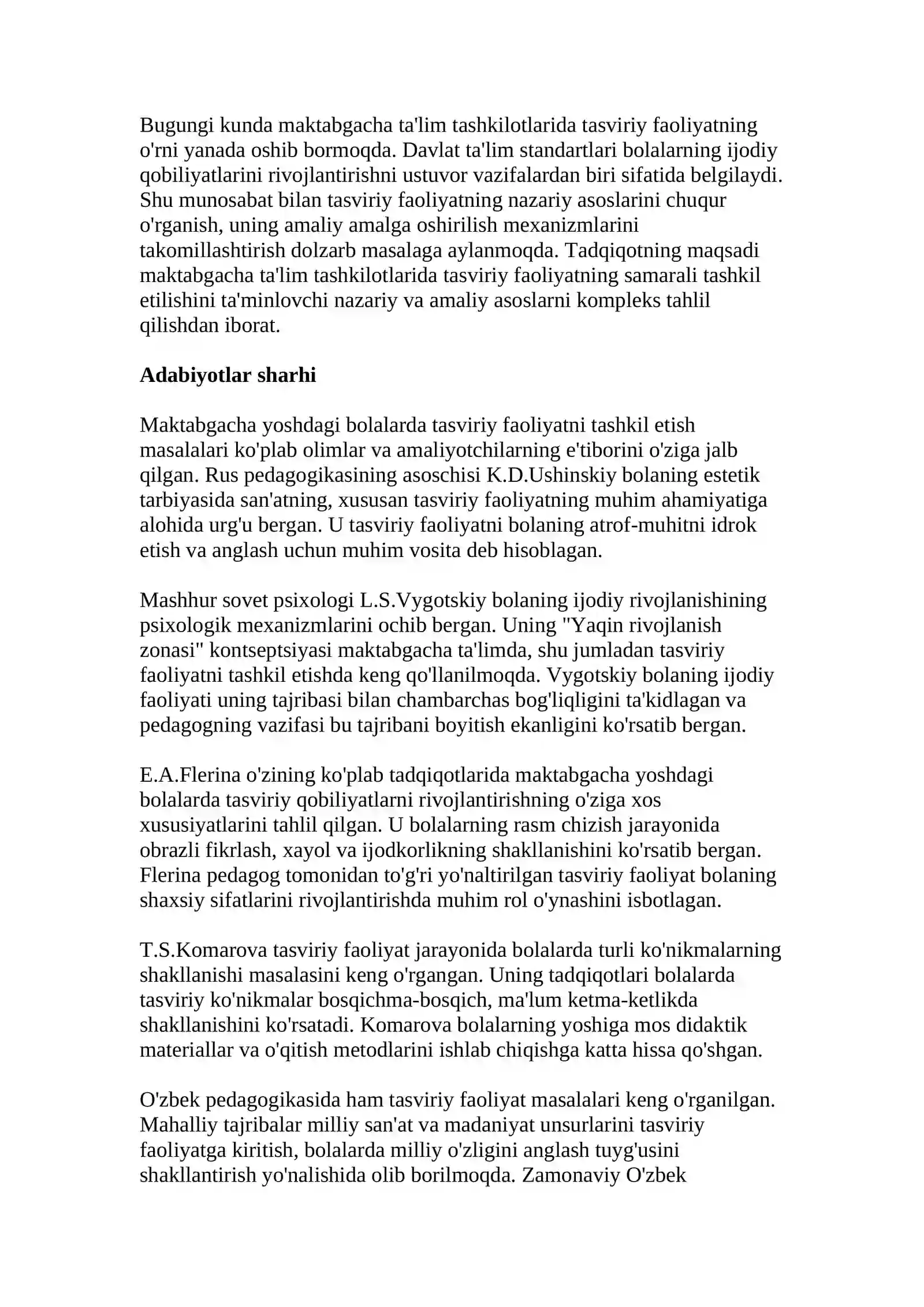 Bugungi kunda maktabgacha ta'lim tashkilotlarida tasviriy faoliyatning o'rni yanada oshib bormoqda. Davlat ta'lim standartlari bolalarning ijodiy qobiliyatlarini rivojlantirishni ustuvor vazifalardan biri sifatida belgilaydi. Shu munosabat bilan tasviriy faoliyatning nazariy asoslarini chuqur o'rganish, uning amaliy amalga oshirilish mexanizmlarini takomillashtirish dolzarb masalaga aylanmoqda. Tadqiqotning maqsadi maktabgacha ta'lim tashkilotlarida tasviriy faoliyatning samarali tashkil etilishini ta'minlovchi nazariy va amaliy asoslarni kompleks tahlil qilishdan iborat.

Adabiyotlar sharhi

Maktabgacha yoshdagi bolalarda tasviriy faoliyatni tashkil etish masalalari ko'plab olimlar va amaliyotchilarning e'tiborini o'ziga jalb qilgan. Rus pedagogikasining asoschisi K.D.Ushinskiy bolaning estetik tarbiyasida san'atning, xususan tasviriy faoliyatning muhim ahamiyatiga alohida urg'u bergan. U tasviriy faoliyatni bolaning atrof-muhitni idrok etish va anglash uchun muhim vosita deb hisoblagan.

Mashhur sovet psixologi L.S.Vygotskiy bolaning ijodiy rivojlanishining psixologik mexanizmlarini ochib bergan. Uning "Yaqin rivojlanish zonasi" kontseptsiyasi maktabgacha ta'limda, shu jumladan tasviriy faoliyatni tashkil etishda keng qo'llanilmoqda. Vygotskiy bolaning ijodiy faoliyati uning tajribasi bilan chambarchas bog'liqligini ta'kidlagan va pedagogning vazifasi bu tajribani boyitish ekanligini ko'rsatib bergan.

E.A.Flerina o'zining ko'plab tadqiqotlarida maktabgacha yoshdagi bolalarda tasviriy qobiliyatlarni rivojlantirishning o'ziga xos xususiyatlarini tahlil qilgan. U bolalarning rasm chizish jarayonida obrazli fikrlash, xayol va ijodkorlikning shakllanishini ko'rsatib bergan. Flerina pedagog tomonidan to'g'ri yo'naltirilgan tasviriy faoliyat bolaning shaxsiy sifatlarini rivojlantirishda muhim rol o'ynashini isbotlagan.

T.S.Komarova tasviriy faoliyat jarayonida bolalarda turli ko'nikmalarning shakllanishi masalasini keng o'rgangan. Uning tadqiqotlari bolalarda tasviriy ko'nikmalar bosqichma-bosqich, ma'lum ketma-ketlikda shakllanishini ko'rsatadi. Komarova bolalarning yoshiga mos didaktik materiallar va o'qitish metodlarini ishlab chiqishga katta hissa qo'shgan.

O'zbek pedagogikasida ham tasviriy faoliyat masalalari keng o'rganilgan. Mahalliy tajribalar milliy san'at va madaniyat unsurlarini tasviriy faoliyatga kiritish, bolalarda milliy o'zligini anglash tuyg'usini shakllantirish yo'nalishida olib borilmoqda. Zamonaviy O'zbek